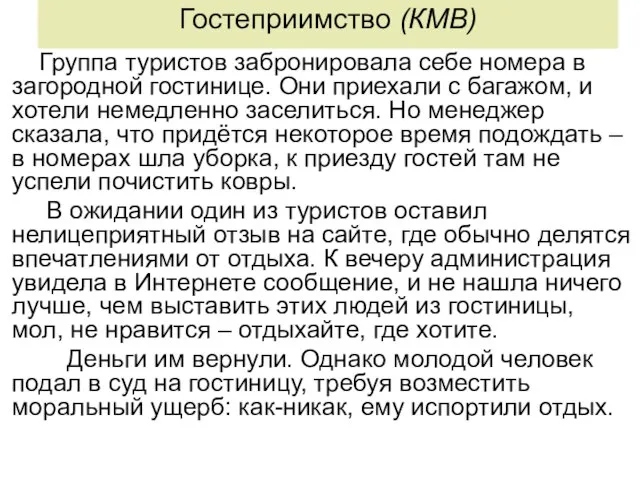 Гостеприимство (КМВ)

Группа туристов забронировала себе номера в загородной гостинице. Они приехали с багажом, и хотели немедленно заселиться. Но менеджер сказала, что придётся некоторое время подождать – в номерах шла уборка, к приезду гостей там не успели почистить ковры.

В ожидании один из туристов оставил нелицеприятный отзыв на сайте, где обычно делятся впечатлениями от отдыха. К вечеру администрация увидела в Интернете сообщение, и не нашла ничего лучше, чем выставить этих людей из гостиницы, мол, не нравится – отдыхайте, где хотите.

Деньги им вернули. Однако молодой человек подал в суд на гостиницу, требуя возместить моральный ущерб: как-никак, ему испортили отдых.